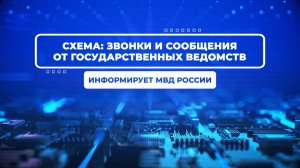 СХЕМА: ЗВОНКИ И СООБЩЕНИЯ ОТ ГОСУДАРСТВЕННЫХ ВЕДОМСТВ

ИНФОРМИРУЕТ МВД РОССИИ